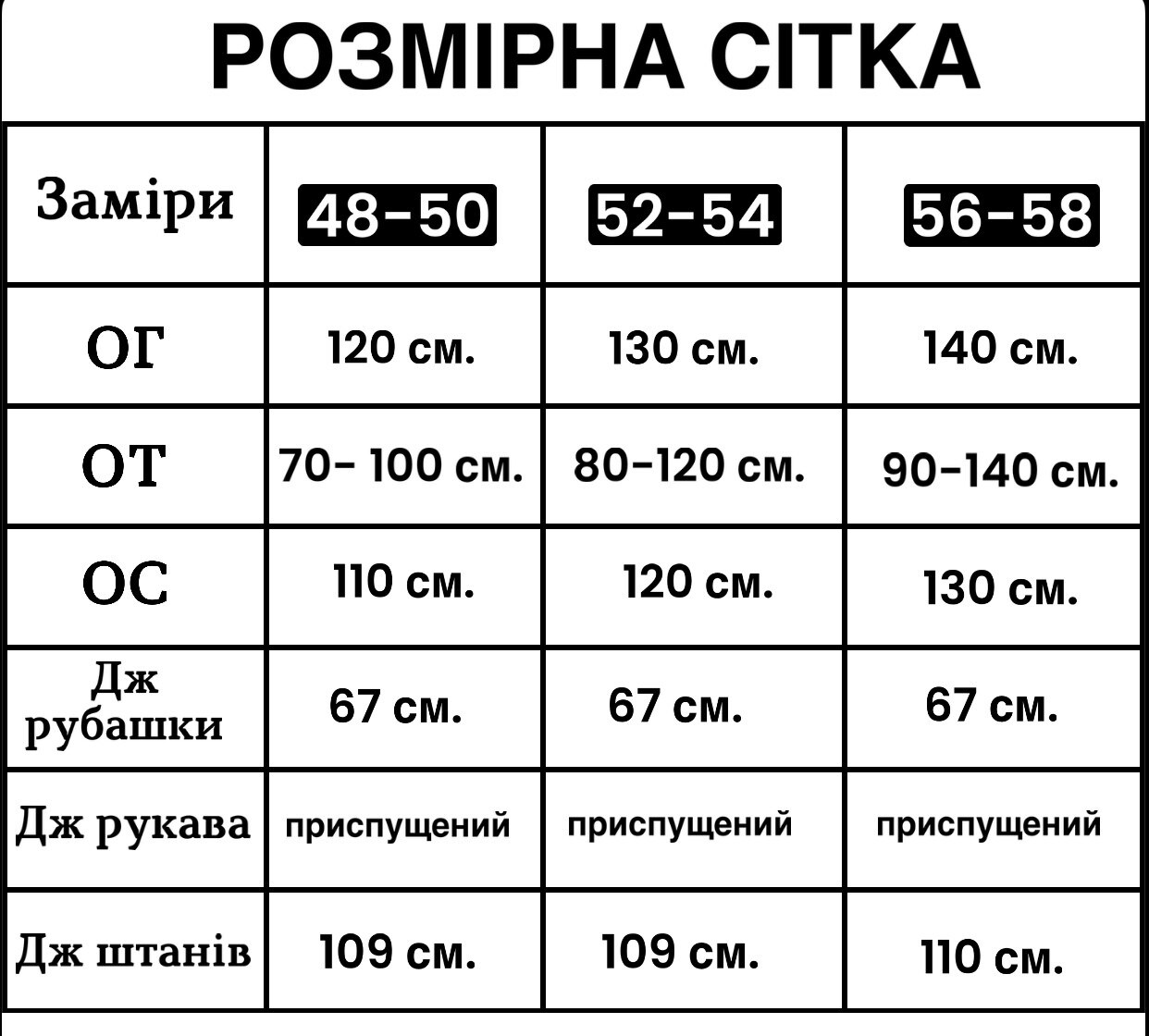 РОЗМІРНА СІТКА

| Заміри | 48-50 | 52-54 | 56-58 |
|---|---|---|---|
| ОГ | 120 см. | 130 см. | 140 см. |
| ОТ | 70- 100 см. | 80-120 см. | 90-140 см. |
| ОС | 110 см. | 120 см. | 130 см. |
| Дж рубашки | 67 см. | 67 см. | 67 см. |
| Дж рукава | приспущений | приспущений | приспущений |
| Дж штанів | 109 см. | 109 см. | 110 см. |